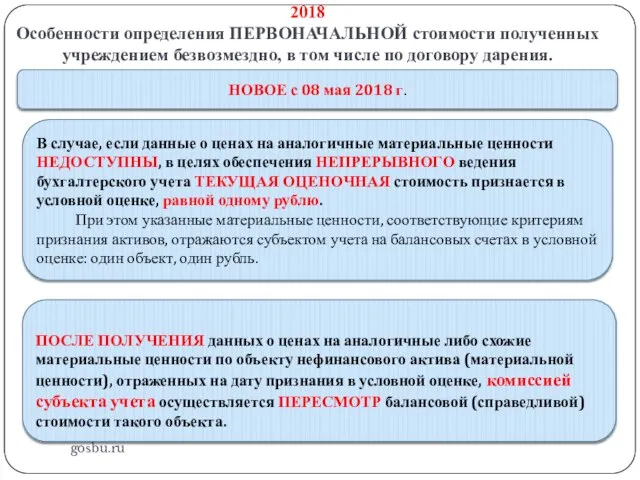 2018
Особенности определения ПЕРВОНАЧАЛЬНОЙ стоимости полученных учреждением безвозмездно, в том числе по договору дарения.

НОВОЕ с 08 мая 2018 г.

В случае, если данные о ценах на аналогичные материальные ценности НЕДОСТУПНЫ, в целях обеспечения НЕПРЕРЫВНОГО ведения бухгалтерского учета ТЕКУЩАЯ ОЦЕНОЧНАЯ стоимость признается в условной оценке, равной одному рублю.

При этом указанные материальные ценности, соответствующие критериям признания активов, отражаются субъектом учета на балансовых счетах в условной оценке: один объект, один рубль.

ПОСЛЕ ПОЛУЧЕНИЯ данных о ценах на аналогичные либо схожие материальные ценности по объекту нефинансового актива (материальной ценности), отраженных на дату признания в условной оценке, комиссией субъекта учета осуществляется ПЕРЕСМОТР балансовой (справедливой) стоимости такого объекта.

gosbu.ru